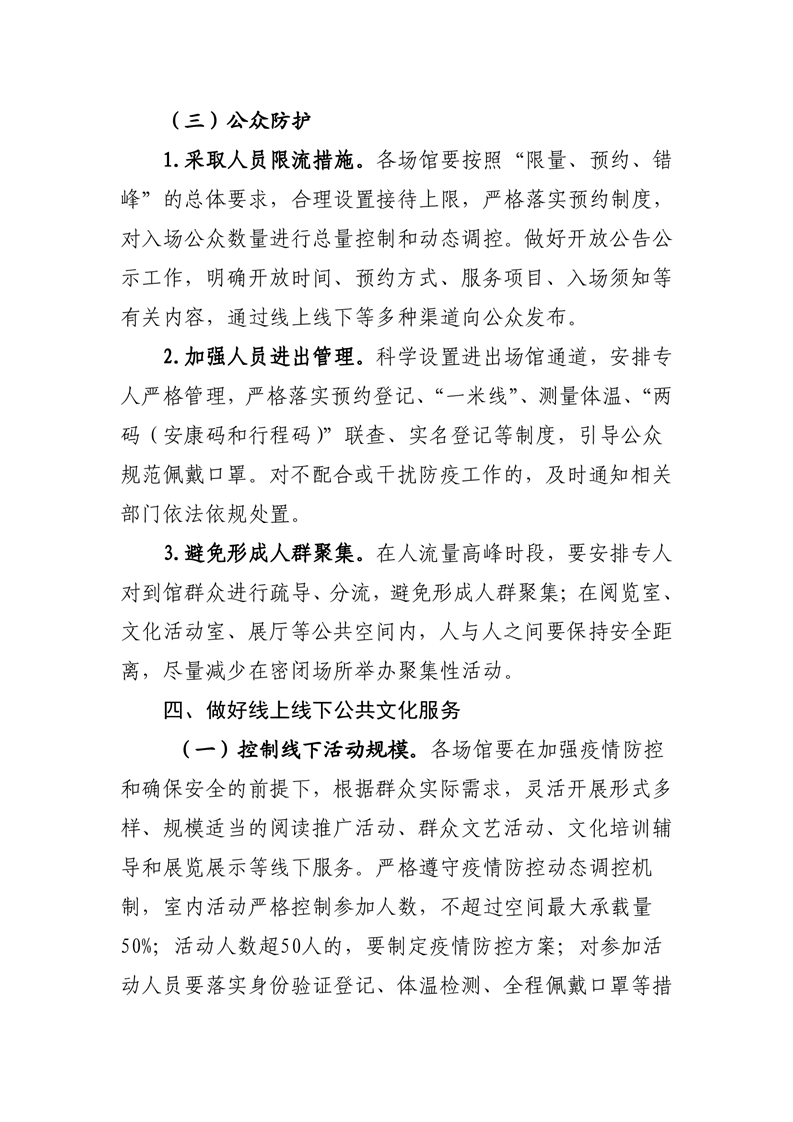 （三）公众防护

1.采取人员限流措施。各场馆要按照“限量、预约、错峰”的总体要求，合理设置接待上限，严格落实预约制度，对入场公众数量进行总量控制和动态调控。做好开放公告公示工作，明确开放时间、预约方式、服务项目、入场须知等有关内容，通过线上线下等多种渠道向公众发布。

2.加强人员进出管理。科学设置进出场馆通道，安排专人严格管理，严格落实预约登记、“一米线”、测量体温、“两码（安康码和行程码）”联查、实名登记等制度，引导公众规范佩戴口罩。对不配合或干扰防疫工作的，及时通知相关部门依法依规处置。

3.避免形成人群聚集。在人流量高峰时段，要安排专人对到馆群众进行疏导、分流，避免形成人群聚集；在阅览室、文化活动室、展厅等公共空间内，人与人之间要保持安全距离，尽量减少在密闭场所举办聚集性活动。

四、做好线上线下公共文化服务

（一）控制线下活动规模。各场馆要在加强疫情防控和确保安全的前提下，根据群众实际需求，灵活开展形式多样、规模适当的阅读推广活动、群众文艺活动、文化培训辅导和展览展示等线下服务。严格遵守疫情防控动态调控机制，室内活动严格控制参加人数，不超过空间最大承载量50%；活动人数超50人的，要制定疫情防控方案；对参加活动人员要落实身份验证登记、体温检测、全程佩戴口罩等措